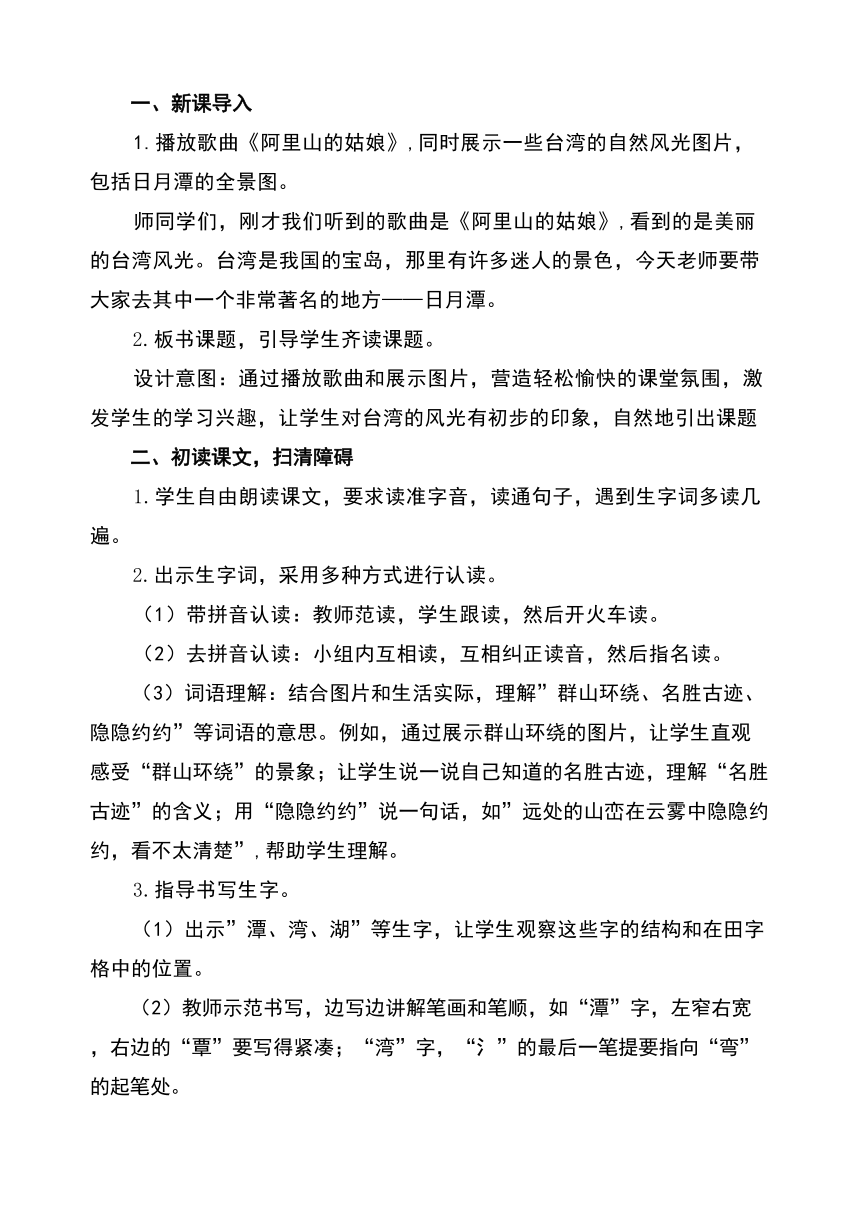 一、新课导入

1.播放歌曲《阿里山的姑娘》,同时展示一些台湾的自然风光图片，包括日月潭的全景图。

师同学们，刚才我们听到的歌曲是《阿里山的姑娘》,看到的是美丽的台湾风光。台湾是我国的宝岛，那里有许多迷人的景色，今天老师要带大家去其中一个非常著名的地方——日月潭。

2.板书课题，引导学生齐读课题。

设计意图：通过播放歌曲和展示图片，营造轻松愉快的课堂氛围，激发学生的学习兴趣，让学生对台湾的风光有初步的印象，自然地引出课题

二、初读课文，扫清障碍

1.学生自由朗读课文，要求读准字音，读通句子，遇到生字词多读几遍。

2.出示生字词，采用多种方式进行认读。

（1）带拼音认读：教师范读，学生跟读，然后开火车读。

（2）去拼音认读：小组内互相读，互相纠正读音，然后指名读。

（3）词语理解：结合图片和生活实际，理解”群山环绕、名胜古迹、隐隐约约”等词语的意思。例如，通过展示群山环绕的图片，让学生直观感受“群山环绕”的景象；让学生说一说自己知道的名胜古迹，理解“名胜古迹”的含义；用“隐隐约约”说一句话，如”远处的山峦在云雾中隐隐约约，看不太清楚”,帮助学生理解。

3.指导书写生字。

（1）出示”潭、湾、湖”等生字，让学生观察这些字的结构和在田字格中的位置。

（2）教师示范书写，边写边讲解笔画和笔顺，如“潭”字，左窄右宽，右边的“覃”要写得紧凑；“湾”字，“氵”的最后一笔提要指向“弯”的起笔处。